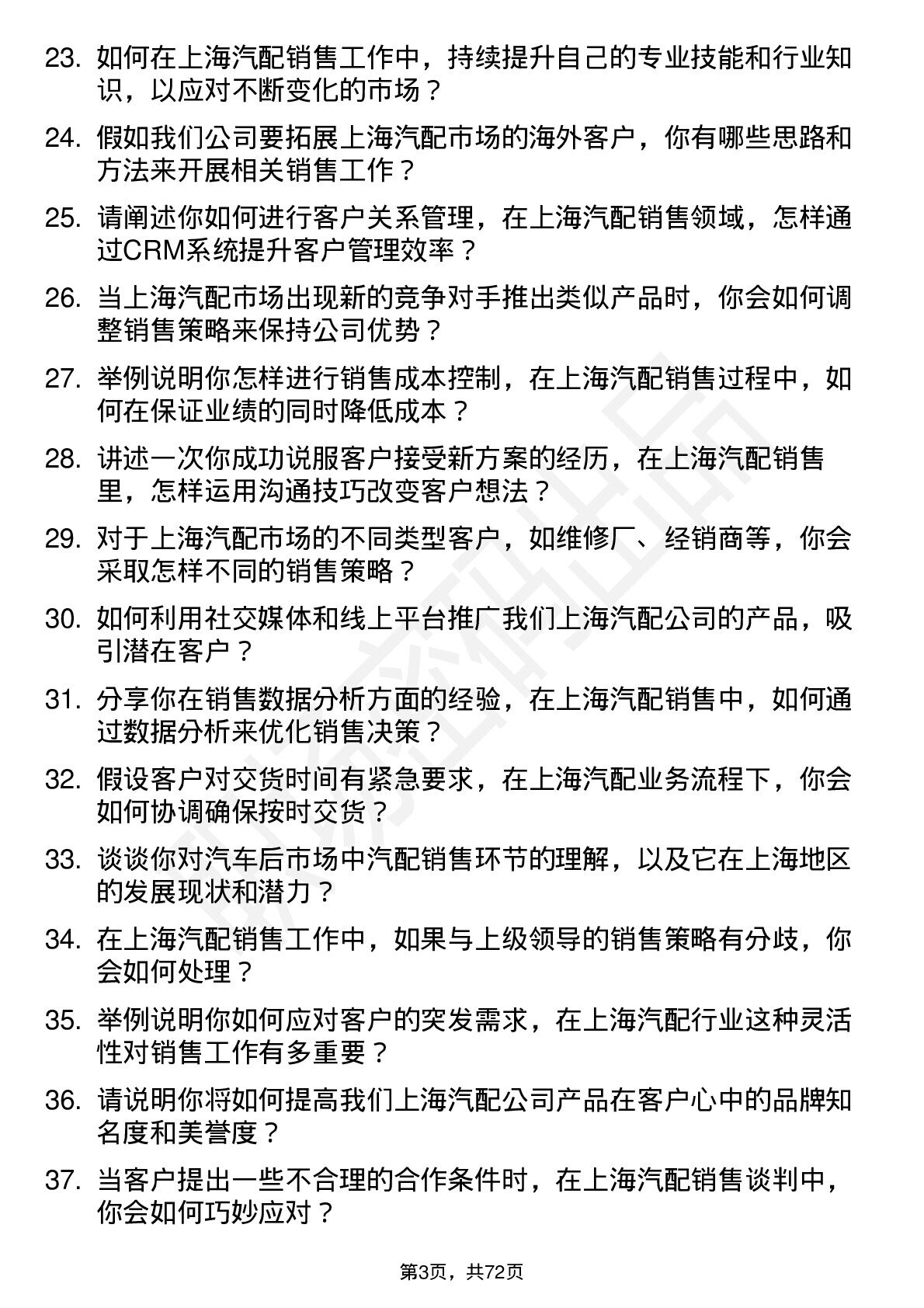 23. 如何在上海汽配销售工作中，持续提升自己的专业技能和行业知识，以应对不断变化的市场？

24. 假如我们公司要拓展上海汽配市场的海外客户，你有哪些思路和方法来开展相关销售工作？

25. 请阐述你如何进行客户关系管理，在上海汽配销售领域，怎样通过CRM系统提升客户管理效率？

26. 当上海汽配市场出现新的竞争对手推出类似产品时，你会如何调整销售策略来保持公司优势？

27. 举例说明你怎样进行销售成本控制，在上海汽配销售过程中，如何在保证业绩的同时降低成本？

28. 讲述一次你成功说服客户接受新方案的经历，在上海汽配销售里，怎样运用沟通技巧改变客户想法？

29. 对于上海汽配市场的不同类型客户，如维修厂、经销商等，你会采取怎样不同的销售策略？

30. 如何利用社交媒体和线上平台推广我们上海汽配公司的产品，吸引潜在客户？

31. 分享你在销售数据分析方面的经验，在上海汽配销售中，如何通过数据分析来优化销售决策？

32. 假设客户对交货时间有紧急要求，在上海汽配业务流程下，你会如何协调确保按时交货？

33. 谈谈你对汽车后市场中汽配销售环节的理解，以及它在上海地区的发展现状和潜力？

34. 在上海汽配销售工作中，如果与上级领导的销售策略有分歧，你会如何处理？

35. 举例说明你如何应对客户的突发需求，在上海汽配行业这种灵活性对销售工作有多重要？

36. 请说明你将如何提高我们上海汽配公司产品在客户心中的品牌知名度和美誉度？

37. 当客户提出一些不合理的合作条件时，在上海汽配销售谈判中，你会如何巧妙应对？

第3页，共72页